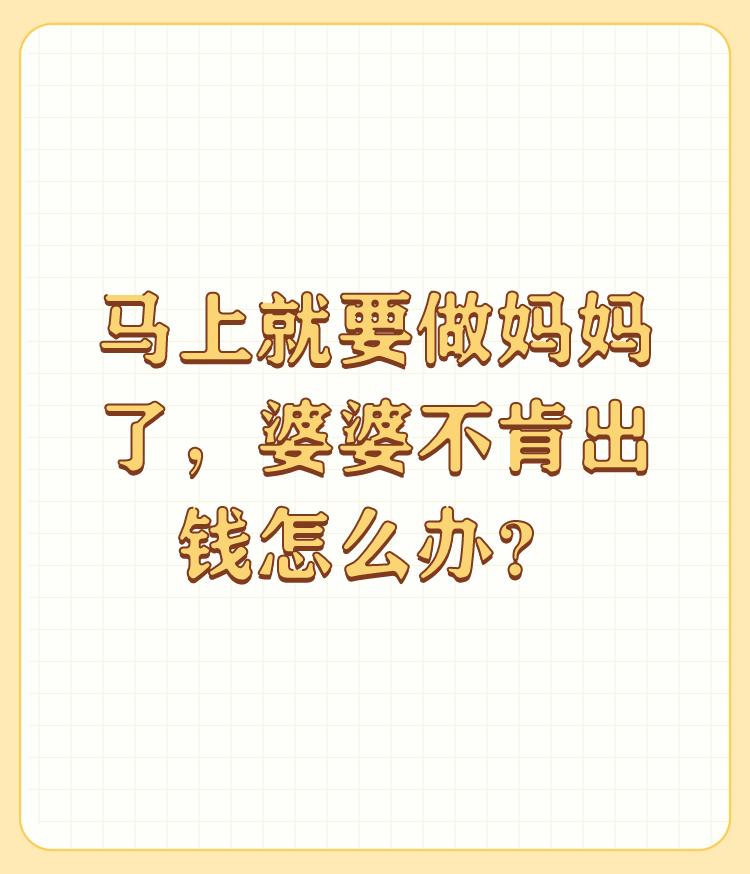 马上就要做妈妈了，婆婆不肯出钱怎么办？